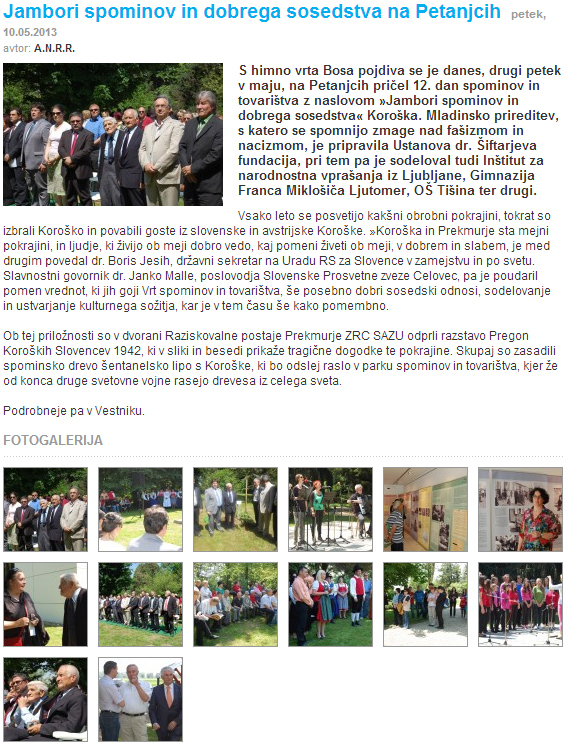 Jambori spominov in dobrega sosedstva na Petanjcih petek, 10.05.2013
avtor: A.N.R.R.

S himno vrta Bosa pojdiva se je danes, drugi petek v maju, na Petanjcih pričel 12. dan spominov in tovarištva z naslovom »Jambori spominov in dobrega sosedstva« Koroška. Mladinsko prireditev, s katero se spomnijo zmage nad fašizmom in nacizmom, je pripravila Ustanova dr. Šiftarjeva fundacija, pri tem pa je sodeloval tudi Inštitut za narodnostna vprašanja iz Ljubljane, Gimnazija Franca Miklošiča Ljutomer, OŠ Tišina ter drugi.

Vsako leto se posvetijo kakšni obrobni pokrajini, tokrat so izbrali Koroško in povabili goste iz slovenske in avstrijske Koroške. »Koroška in Prekmurje sta mejni pokrajini, in ljudje, ki živijo ob meji dobro vedo, kaj pomeni živeti ob meji, v dobrem in slabem, je med drugim povedal dr. Boris Jesih, državni sekretar na Uradu RS za Slovence v zamejstvu in po svetu. Slavnostni govornik dr. Janko Malle, poslovodja Slovenske Prosvetne zveze Celovec, pa je poudaril pomen vrednot, ki jih goji Vrt spominov in tovarištva, še posebno dobri sosedski odnosi, sodelovanje in ustvarjanje kulturnega sožitja, kar je v tem času še kako pomembno.

Ob tej priložnosti so v dvorani Raziskovalne postaje Prekmurje ZRC SAZU odprli razstavo Pregon Koroških Slovencev 1942, ki v sliki in besedi prikaže tragične dogodke te pokrajine. Skupaj so zasadili spominsko drevo šentanelsko lipo s Koroške, ki bo odslej raslo v parku spominov in tovarištva, kjer že od konca druge svetovne vojne rasejo drevesa iz celega sveta.

Podrobneje pa v Vestniku.

FOTOGALERIJA